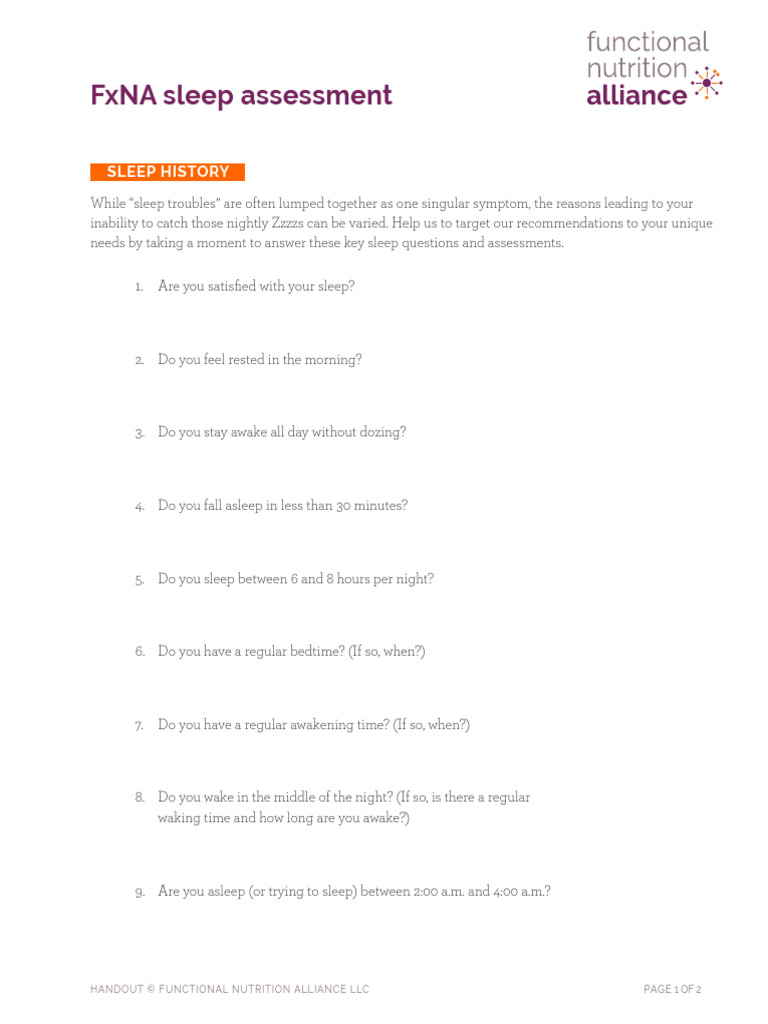 FxNA sleep assessment

functional nutrition alliance

SLEEP HISTORY

While "sleep troubles" are often lumped together as one singular symptom, the reasons leading to your inability to catch those nightly Zzzzs can be varied. Help us to target our recommendations to your unique needs by taking a moment to answer these key sleep questions and assessments.

1. Are you satisfied with your sleep?

2. Do you feel rested in the morning?

3. Do you stay awake all day without dozing?

4. Do you fall asleep in less than 30 minutes?

5. Do you sleep between 6 and 8 hours per night?

6. Do you have a regular bedtime? (If so, when?)

7. Do you have a regular awakening time? (If so, when?)

8. Do you wake in the middle of the night? (If so, is there a regular waking time and how long are you awake?)

9. Are you asleep (or trying to sleep) between 2:00 a.m. and 4:00 a.m.?

HANDOUT © FUNCTIONAL NUTRITION ALLIANCE LLC

PAGE 1 OF 2